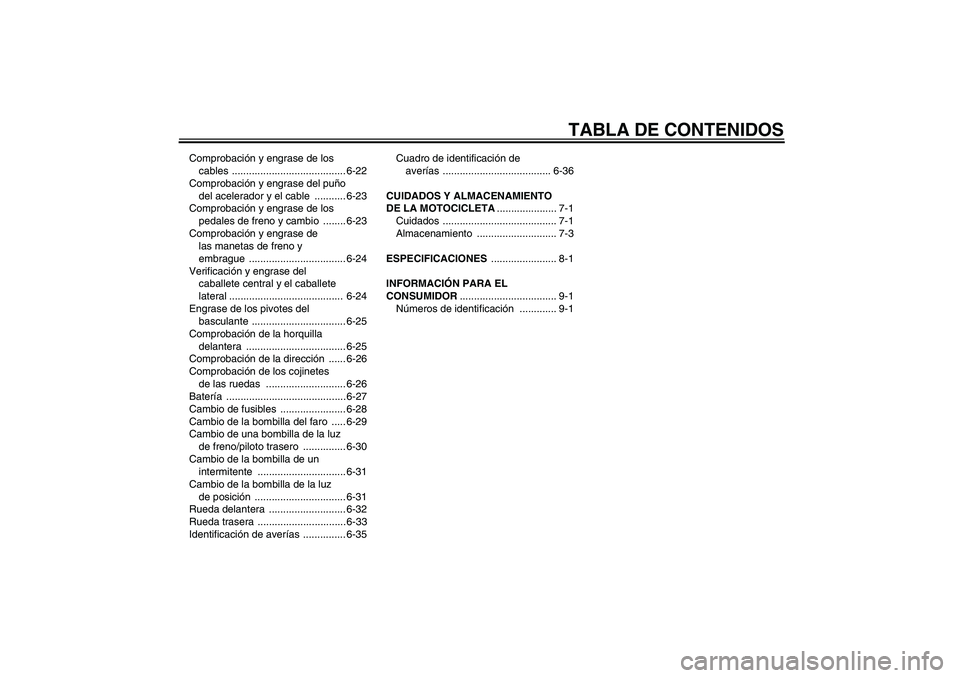 TABLA DE CONTENIDOS

Comprobación y engrase de los cables ........................................ 6-22
Comprobación y engrase del puño del acelerador y el cable ........... 6-23
Comprobación y engrase de los pedales de freno y cambio ........ 6-23
Comprobación y engrase de las manetas de freno y embrague .................................. 6-24
Verificación y engrase del caballete central y el caballete lateral ........................................ 6-24
Engrase de los pivotes del basculante ................................. 6-25
Comprobación de la horquilla delantera ................................... 6-25
Comprobación de la dirección ...... 6-26
Comprobación de los cojinetes de las ruedas ............................ 6-26
Batería .......................................... 6-27
Cambio de fusibles ....................... 6-28
Cambio de la bombilla del faro ..... 6-29
Cambio de una bombilla de la luz de freno/piloto trasero ............... 6-30
Cambio de la bombilla de un intermitente ............................... 6-31
Cambio de la bombilla de la luz de posición ................................ 6-31
Rueda delantera ........................... 6-32
Rueda trasera ............................... 6-33
Identificación de averías ............... 6-35

Cuadro de identificación de averías ...................................... 6-36

CUIDADOS Y ALMACENAMIENTO DE LA MOTOCICLETA ..................... 7-1
Cuidados ........................................ 7-1
Almacenamiento ............................ 7-3

ESPECIFICACIONES ....................... 8-1

INFORMACIÓN PARA EL CONSUMIDOR .................................. 9-1
Números de identificación ............. 9-1

carmanualsonline.info